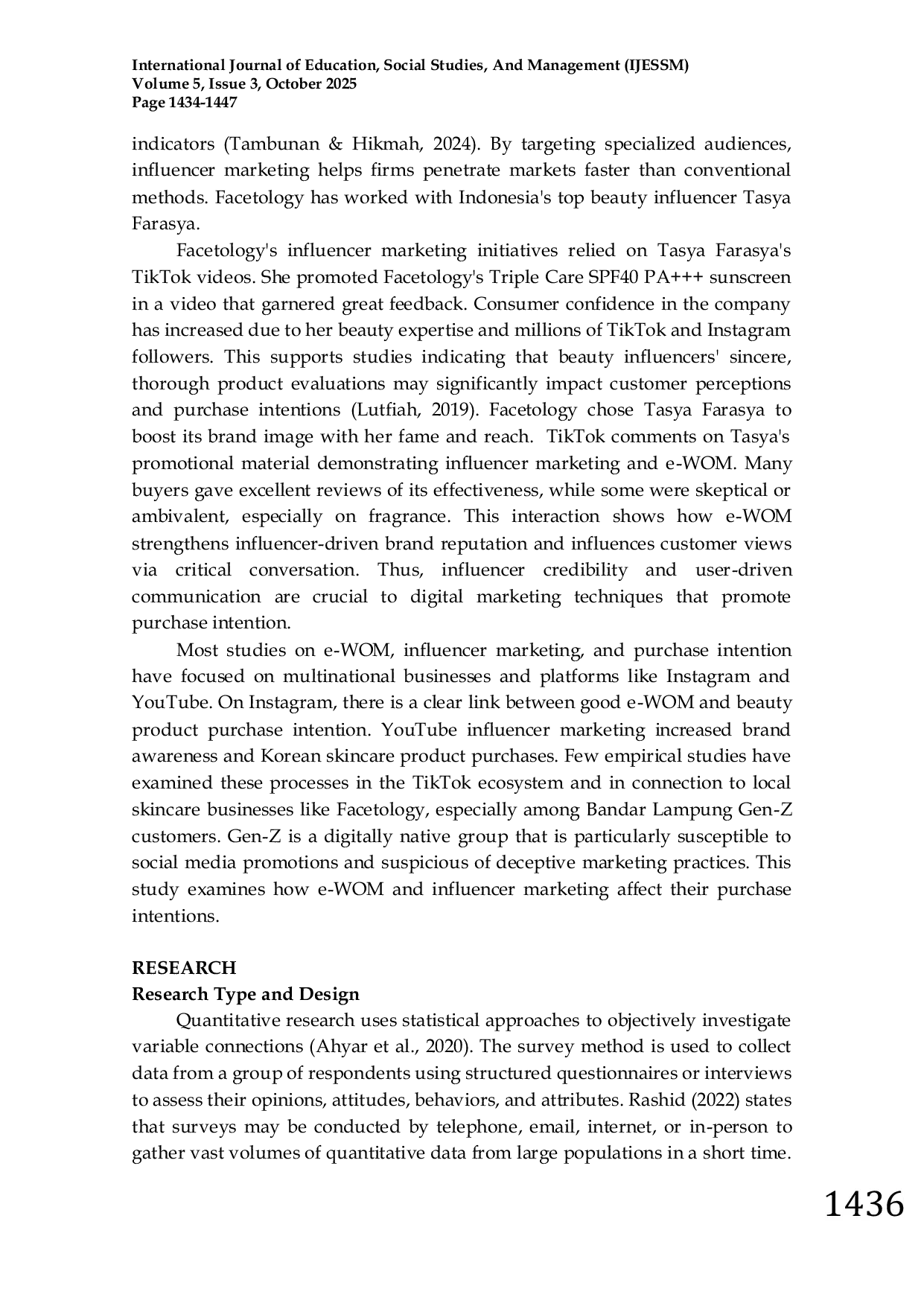 International Journal of Education, Social Studies, And Management (IJESSM)
Volume 5, Issue 3, October 2025
Page 1434-1447

indicators (Tambunan & Hikmah, 2024). By targeting specialized audiences, influencer marketing helps firms penetrate markets faster than conventional methods. Facetology has worked with Indonesia's top beauty influencer Tasya Farasya.

Facetology's influencer marketing initiatives relied on Tasya Farasya's TikTok videos. She promoted Facetology's Triple Care SPF40 PA+++ sunscreen in a video that garnered great feedback. Consumer confidence in the company has increased due to her beauty expertise and millions of TikTok and Instagram followers. This supports studies indicating that beauty influencers' sincere, thorough product evaluations may significantly impact customer perceptions and purchase intentions (Lutfiah, 2019). Facetology chose Tasya Farasya to boost its brand image with her fame and reach. TikTok comments on Tasya's promotional material demonstrating influencer marketing and e-WOM. Many buyers gave excellent reviews of its effectiveness, while some were skeptical or ambivalent, especially on fragrance. This interaction shows how e-WOM strengthens influencer-driven brand reputation and influences customer views via critical conversation. Thus, influencer credibility and user-driven communication are crucial to digital marketing techniques that promote purchase intention.

Most studies on e-WOM, influencer marketing, and purchase intention have focused on multinational businesses and platforms like Instagram and YouTube. On Instagram, there is a clear link between good e-WOM and beauty product purchase intention. YouTube influencer marketing increased brand awareness and Korean skincare product purchases. Few empirical studies have examined these processes in the TikTok ecosystem and in connection to local skincare businesses like Facetology, especially among Bandar Lampung Gen-Z customers. Gen-Z is a digitally native group that is particularly susceptible to social media promotions and suspicious of deceptive marketing practices. This study examines how e-WOM and influencer marketing affect their purchase intentions.

RESEARCH
Research Type and Design
Quantitative research uses statistical approaches to objectively investigate variable connections (Ahyar et al., 2020). The survey method is used to collect data from a group of respondents using structured questionnaires or interviews to assess their opinions, attitudes, behaviors, and attributes. Rashid (2022) states that surveys may be conducted by telephone, email, internet, or in-person to gather vast volumes of quantitative data from large populations in a short time.

1436